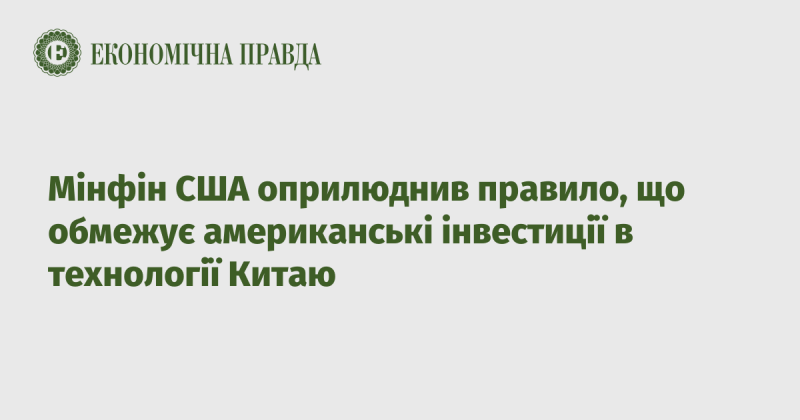 ЕКОНОМІЧНА ПРАВДА

Мінфін США оприлюднив правило, що обмежує американські інвестиції в технології Китаю